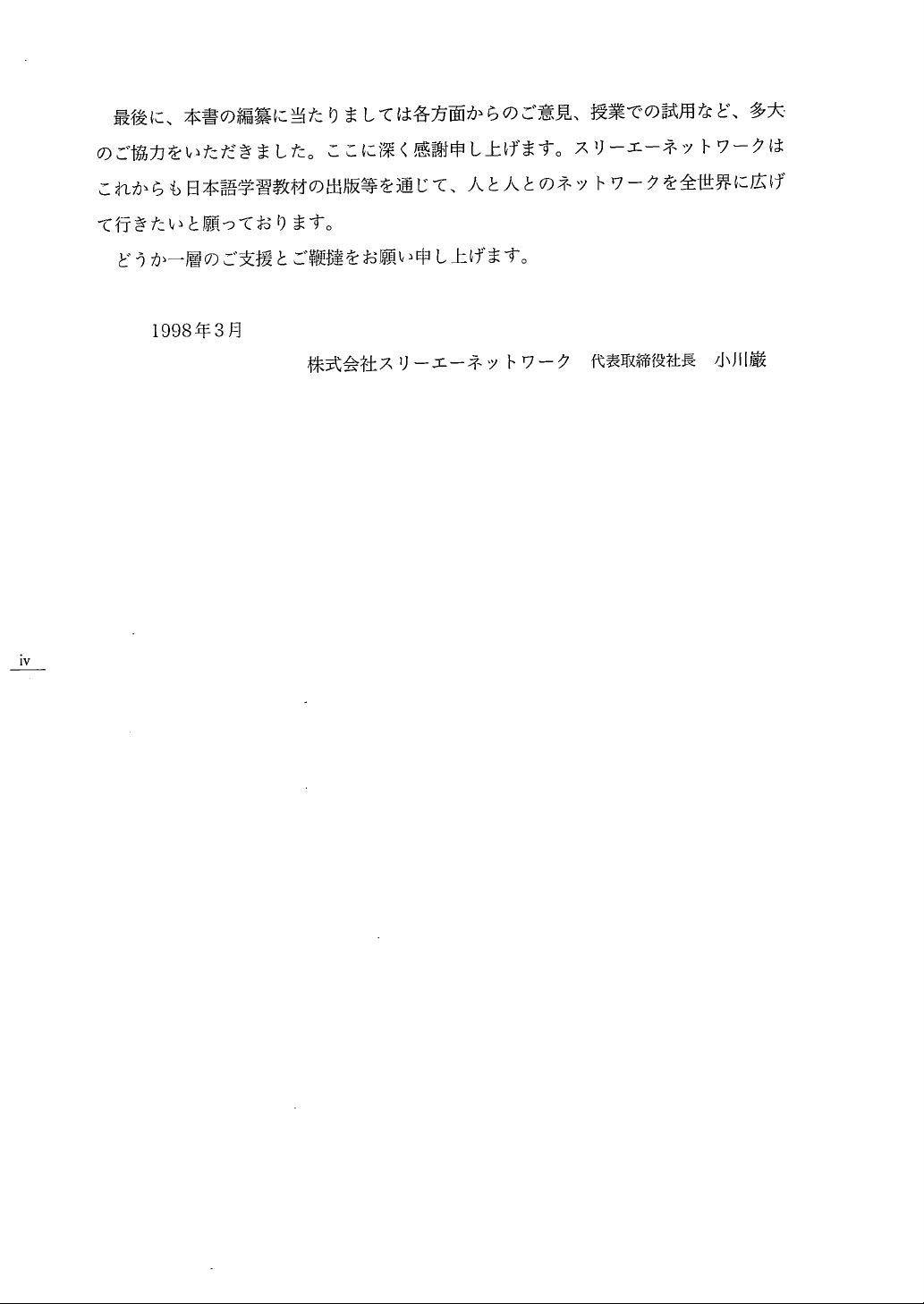 最後に、本書の編纂に当たりましては各方面からのご意見、授業での試用など、多大のご協力をいただきました。ここに深く感謝申し上げます。スリーエーネットワークはこれからも日本語学習教材の出版等を通じて、人と人とのネットワークを全世界に広げて行きたいと願っております。

どうか一層のご支援とご鞭撻をお願い申し上げます。

1998年3月

株式会社スリーエーネットワーク 代表取締役社長 小川巌

iv